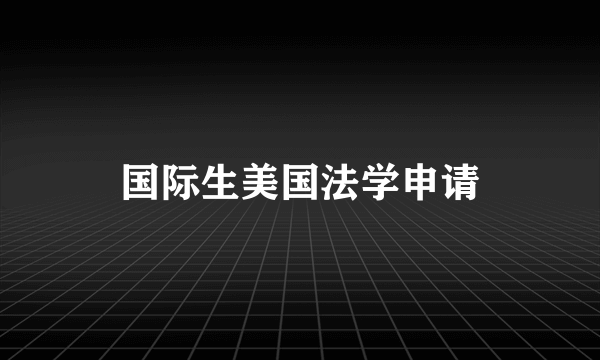 国际生美国法学申请